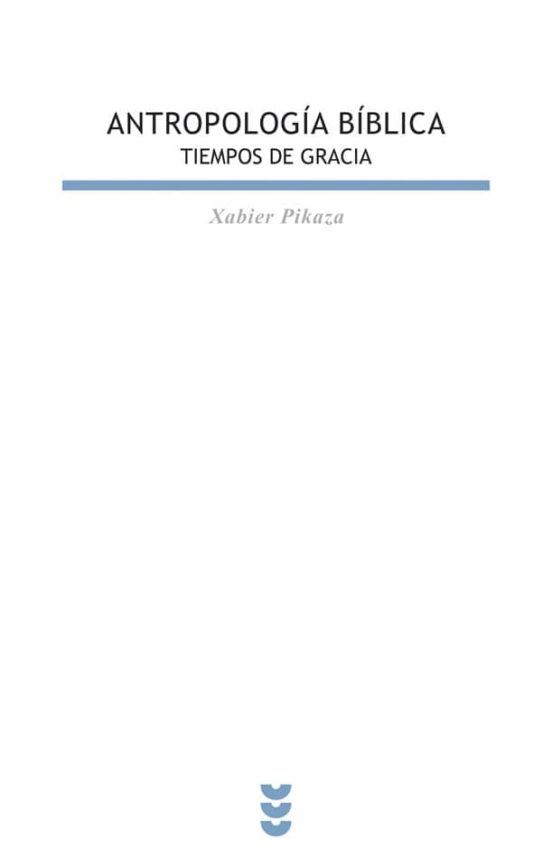 ANTROPOLOGÍA BÍBLICA
TIEMPOS DE GRACIA

Xabier Pikaza